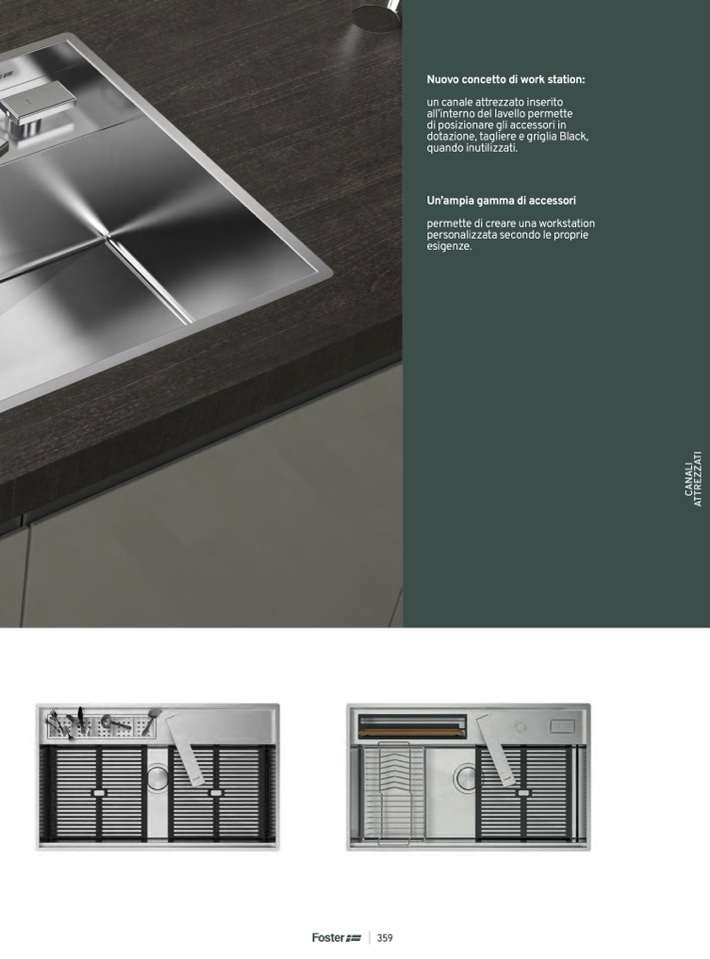 Nuovo concetto di work station:

un canale attrezzato inserito all'interno del lavello permette di posizionare gli accessori in dotazione, tagliere e griglia Black, quando inutilizzati.

Un'ampia gamma di accessori

permette di creare una workstation personalizzata secondo le proprie esigenze.

CANALI ATTREZZATI

Foster | 359